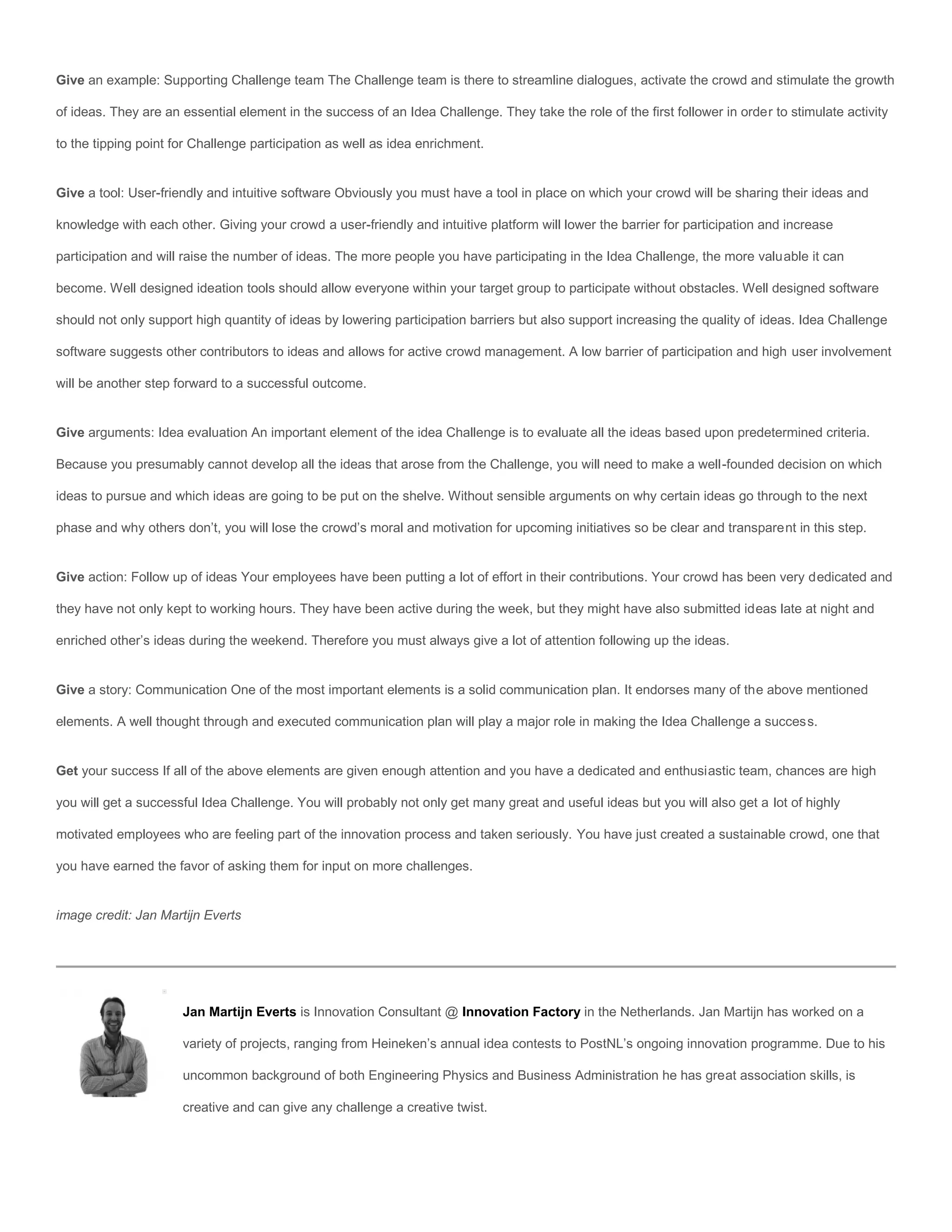 Give an example: Supporting Challenge team The Challenge team is there to streamline dialogues, activate the crowd and stimulate the growth of ideas. They are an essential element in the success of an Idea Challenge. They take the role of the first follower in order to stimulate activity to the tipping point for Challenge participation as well as idea enrichment.

Give a tool: User-friendly and intuitive software Obviously you must have a tool in place on which your crowd will be sharing their ideas and knowledge with each other. Giving your crowd a user-friendly and intuitive platform will lower the barrier for participation and increase participation and will raise the number of ideas. The more people you have participating in the Idea Challenge, the more valuable it can become. Well designed ideation tools should allow everyone within your target group to participate without obstacles. Well designed software should not only support high quantity of ideas by lowering participation barriers but also support increasing the quality of ideas. Idea Challenge software suggests other contributors to ideas and allows for active crowd management. A low barrier of participation and high user involvement will be another step forward to a successful outcome.

Give arguments: Idea evaluation An important element of the idea Challenge is to evaluate all the ideas based upon predetermined criteria. Because you presumably cannot develop all the ideas that arose from the Challenge, you will need to make a well-founded decision on which ideas to pursue and which ideas are going to be put on the shelve. Without sensible arguments on why certain ideas go through to the next phase and why others don't, you will lose the crowd's moral and motivation for upcoming initiatives so be clear and transparent in this step.

Give action: Follow up of ideas Your employees have been putting a lot of effort in their contributions. Your crowd has been very dedicated and they have not only kept to working hours. They have been active during the week, but they might have also submitted ideas late at night and enriched other's ideas during the weekend. Therefore you must always give a lot of attention following up the ideas.

Give a story: Communication One of the most important elements is a solid communication plan. It endorses many of the above mentioned elements. A well thought through and executed communication plan will play a major role in making the Idea Challenge a success.

Get your success If all of the above elements are given enough attention and you have a dedicated and enthusiastic team, chances are high you will get a successful Idea Challenge. You will probably not only get many great and useful ideas but you will also get a lot of highly motivated employees who are feeling part of the innovation process and taken seriously. You have just created a sustainable crowd, one that you have earned the favor of asking them for input on more challenges.

image credit: Jan Martijn Everts

Jan Martijn Everts is Innovation Consultant @ Innovation Factory in the Netherlands. Jan Martijn has worked on a variety of projects, ranging from Heineken's annual idea contests to PostNL's ongoing innovation programme. Due to his uncommon background of both Engineering Physics and Business Administration he has great association skills, is creative and can give any challenge a creative twist.